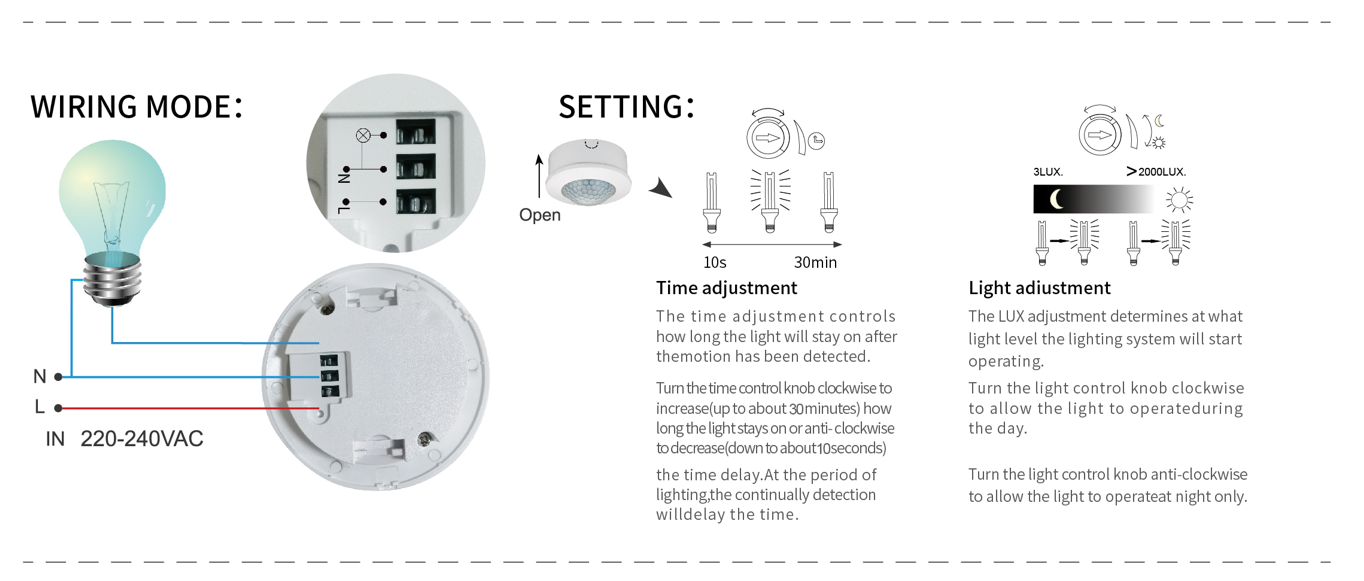 WIRING MODE:

N

L

N

L

IN 220-240VAC

SETTING:

Open

10s

30min

Time adjustment

The time adjustment controls how long the light will stay on after themotion has been detected.

Turn the time control knob clockwise to increase(up to about 30minutes) how long the light stays on or anti- clockwise to decrease(down to about10seconds)

the time delay.At the period of lighting,the continually detection willdelay the time.

3LUX.

>2000LUX.

Light adiustment

The LUX adjustment determines at what light level the lighting system will start operating.

Turn the light control knob clockwise to allow the light to operateduring the day.

Turn the light control knob anti-clockwise to allow the light to operateat night only.